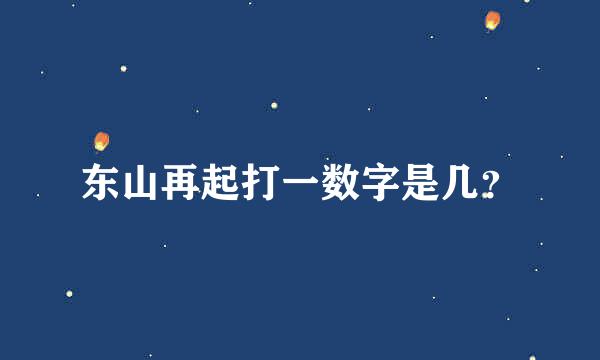 东山再起打一数字是几？